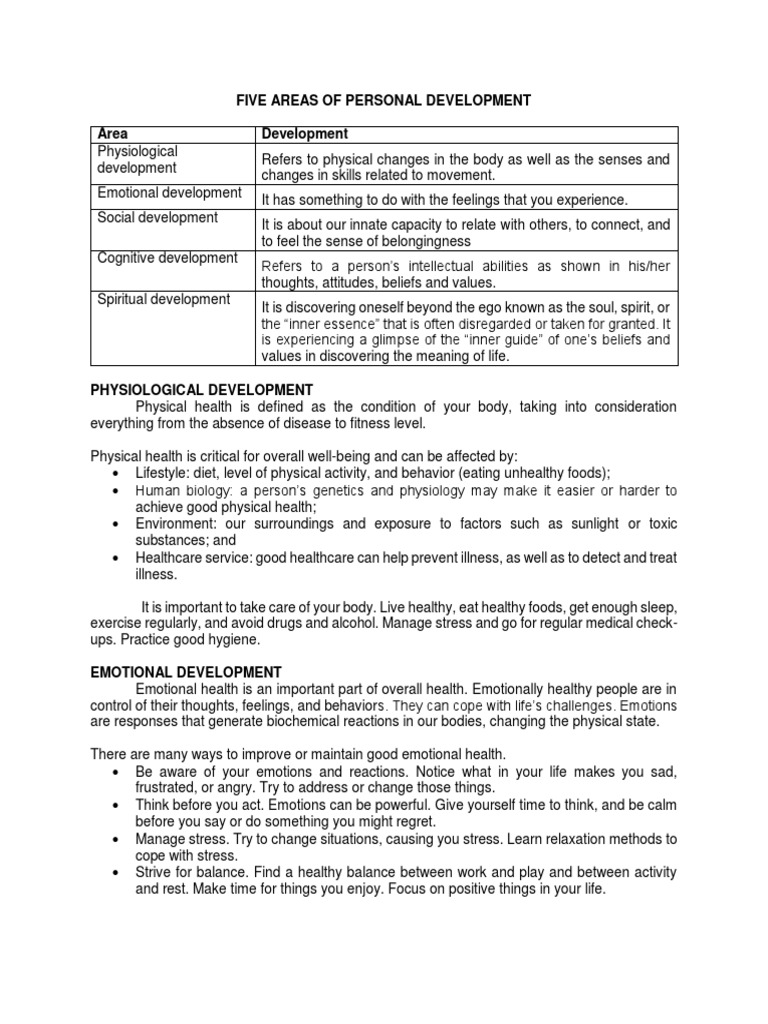 FIVE AREAS OF PERSONAL DEVELOPMENT

| Area | Development |
|---|---|
| Physiological development | Refers to physical changes in the body as well as the senses and changes in skills related to movement. |
| Emotional development | It has something to do with the feelings that you experience. |
| Social development | It is about our innate capacity to relate with others, to connect, and to feel the sense of belongingness |
| Cognitive development | Refers to a person's intellectual abilities as shown in his/her thoughts, attitudes, beliefs and values. |
| Spiritual development | It is discovering oneself beyond the ego known as the soul, spirit, or the "inner essence" that is often disregarded or taken for granted. It is experiencing a glimpse of the "inner guide" of one's beliefs and values in discovering the meaning of life. |

PHYSIOLOGICAL DEVELOPMENT
Physical health is defined as the condition of your body, taking into consideration everything from the absence of disease to fitness level.

Physical health is critical for overall well-being and can be affected by:
• Lifestyle: diet, level of physical activity, and behavior (eating unhealthy foods);
• Human biology: a person's genetics and physiology may make it easier or harder to achieve good physical health;
• Environment: our surroundings and exposure to factors such as sunlight or toxic substances; and
• Healthcare service: good healthcare can help prevent illness, as well as to detect and treat illness.

It is important to take care of your body. Live healthy, eat healthy foods, get enough sleep, exercise regularly, and avoid drugs and alcohol. Manage stress and go for regular medical check-ups. Practice good hygiene.

EMOTIONAL DEVELOPMENT
Emotional health is an important part of overall health. Emotionally healthy people are in control of their thoughts, feelings, and behaviors. They can cope with life's challenges. Emotions are responses that generate biochemical reactions in our bodies, changing the physical state.

There are many ways to improve or maintain good emotional health.
• Be aware of your emotions and reactions. Notice what in your life makes you sad, frustrated, or angry. Try to address or change those things.
• Think before you act. Emotions can be powerful. Give yourself time to think, and be calm before you say or do something you might regret.
• Manage stress. Try to change situations, causing you stress. Learn relaxation methods to cope with stress.
• Strive for balance. Find a healthy balance between work and play and between activity and rest. Make time for things you enjoy. Focus on positive things in your life.